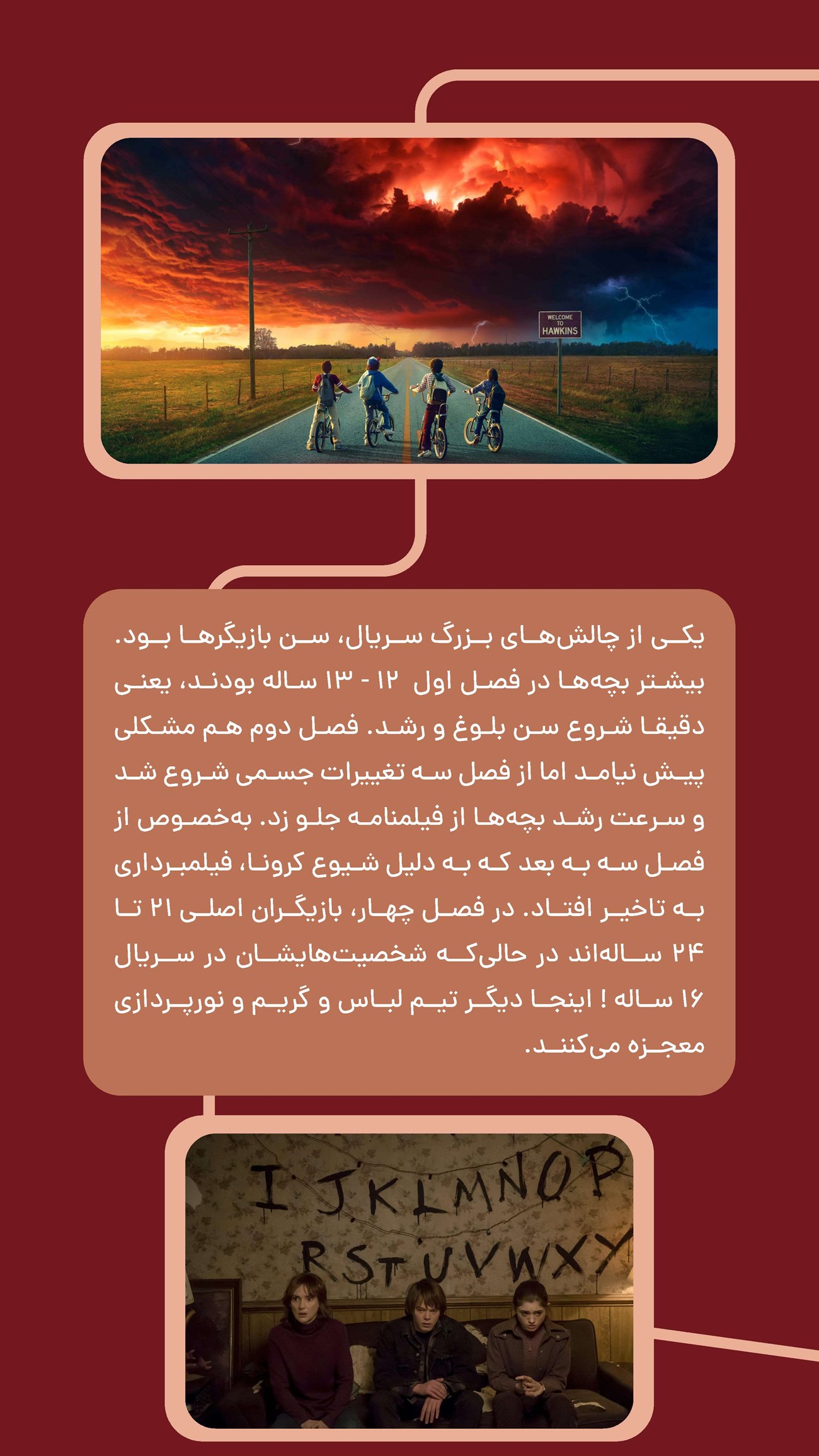 WELCOME TO HAWKINS

یکی از چالش‌های بزرگ سریال، سن بازیگرها بود. بیشتر بچه‌ها در فصل اول ۱۲ - ۱۳ ساله بودند، یعنی دقیقا شروع سن بلوغ و رشد. فصل دوم هم مشکلی پیش نیامد اما از فصل سه تغییرات جسمی شروع شد و سرعت رشد بچه‌ها از فیلمنامه جلو زد. به‌خصوص از فصل سه به بعد که به دلیل شیوع کرونا، فیلمبرداری به تاخیر افتاد. در فصل چهار، بازیگران اصلی ۲۱ تا ۲۴ ساله‌اند در حالی‌که شخصیت‌هایشان در سریال ۱۶ ساله ! اینجا دیگر تیم لباس و گریم و نورپردازی معجزه می‌کنند.

I J K L M N O P
R S T U V W X Y